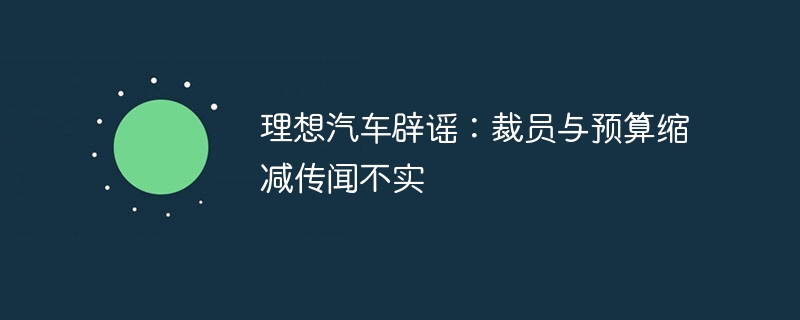 理想汽车辟谣：裁员与预算缩减传闻不实